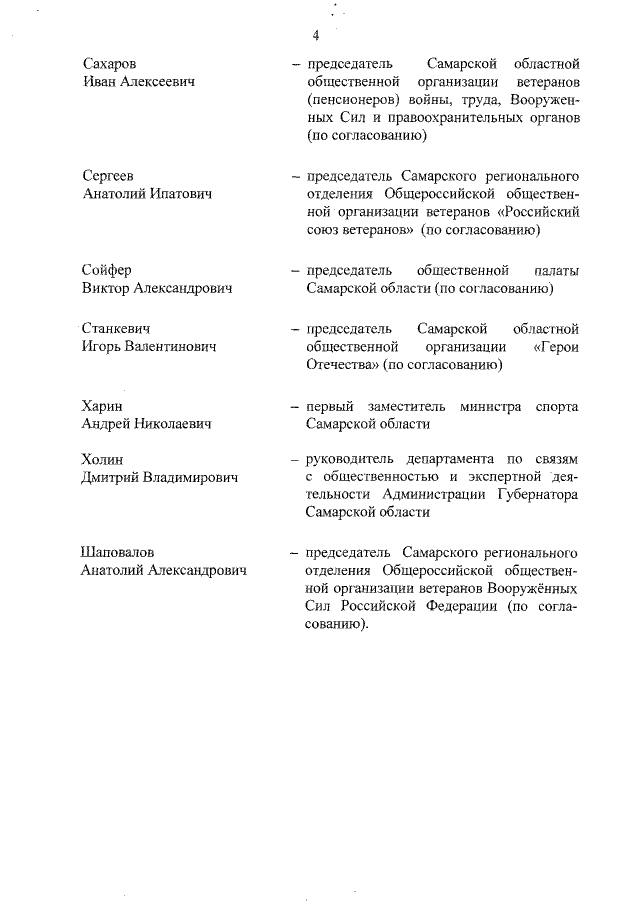 4

Сахаров
Иван Алексеевич

– председатель Самарской областной общественной организации ветеранов (пенсионеров) войны, труда, Вооруженных Сил и правоохранительных органов (по согласованию)

Сергеев
Анатолий Ипатович

– председатель Самарского регионального отделения Общероссийской общественной организации ветеранов «Российский союз ветеранов» (по согласованию)

Сойфер
Виктор Александрович

– председатель общественной палаты Самарской области (по согласованию)

Станкевич
Игорь Валентинович

– председатель Самарской областной общественной организации «Герои Отечества» (по согласованию)

Харин
Андрей Николаевич

– первый заместитель министра спорта Самарской области

Холин
Дмитрий Владимирович

– руководитель департамента по связям с общественностью и экспертной деятельности Администрации Губернатора Самарской области

Шаповалов
Анатолий Александрович

– председатель Самарского регионального отделения Общероссийской общественной организации ветеранов Вооружённых Сил Российской Федерации (по согласованию).